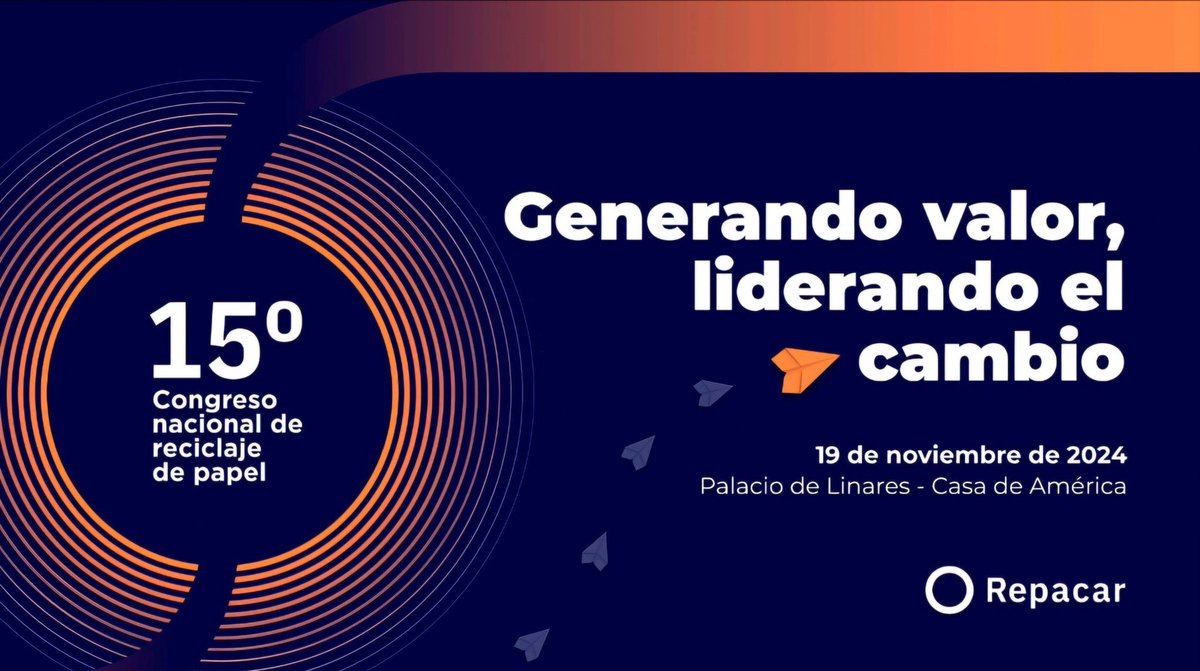 15º
Congreso nacional de reciclaje de papel

Generando valor, liderando el cambio

19 de noviembre de 2024
Palacio de Linares - Casa de América

Repacar